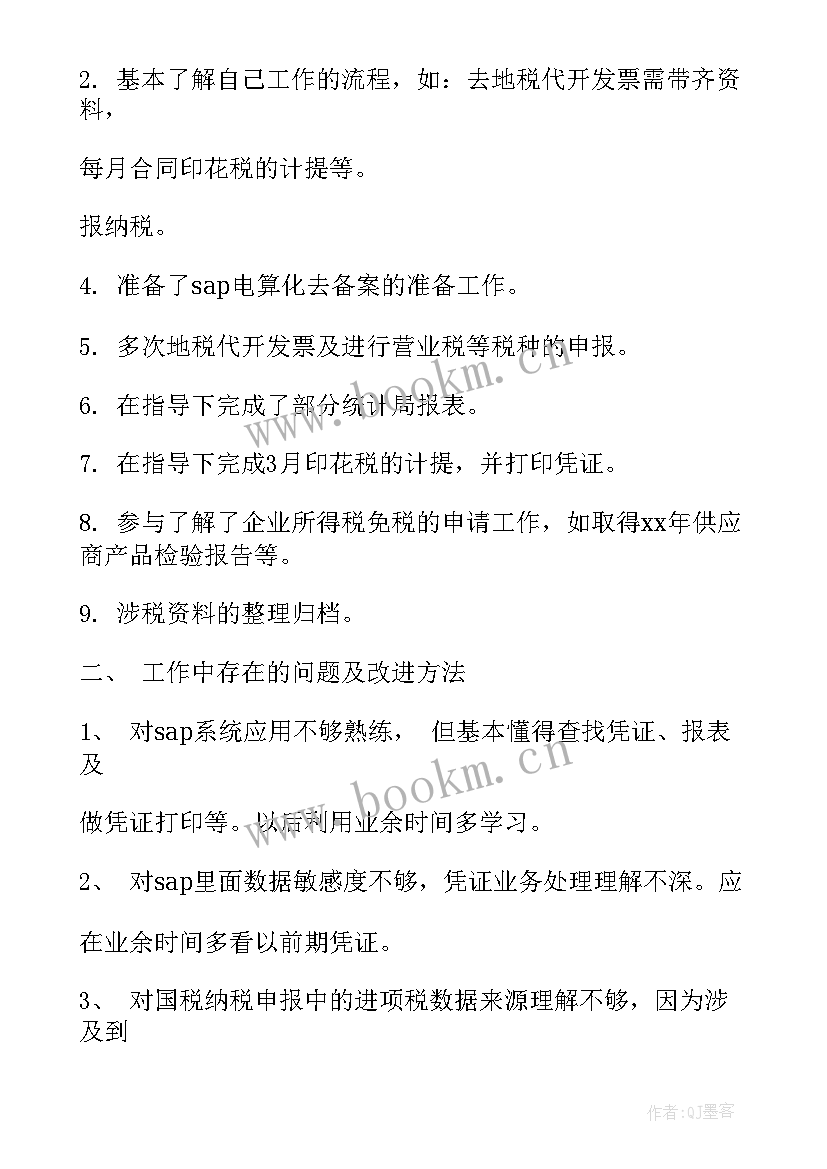 2. 基本了解自己工作的流程，如：去地税代开发票需带齐资料，

每月合同印花税的计提等。

报纳税。

4. 准备了sap电算化去备案的准备工作。

5. 多次地税代开发票及进行营业税等税种的申报。

6. 在指导下完成了部分统计局报表。

7. 在指导下完成3月印花税的计提，并打印凭证。

8. 参与了解了企业所得税免税的申请工作，如取得xx年供应商产品检验报告等。

9. 涉税资料的整理归档。

二、 工作中存在的问题及改进方法

1、 对sap系统应用不够熟练， 但基本懂得查找凭证、报表及

做凭证打印等。以后利用业余时间多学习。

2、 对sap里面数据敏感度不够，凭证业务处理理解不深。应

在业余时间多看以前期凭证。

3、 对国税纳税申报中的进项税数据来源理解不够，因为涉及到

www.bookm.cn

www.bookm.cn

作者:QJ墨客